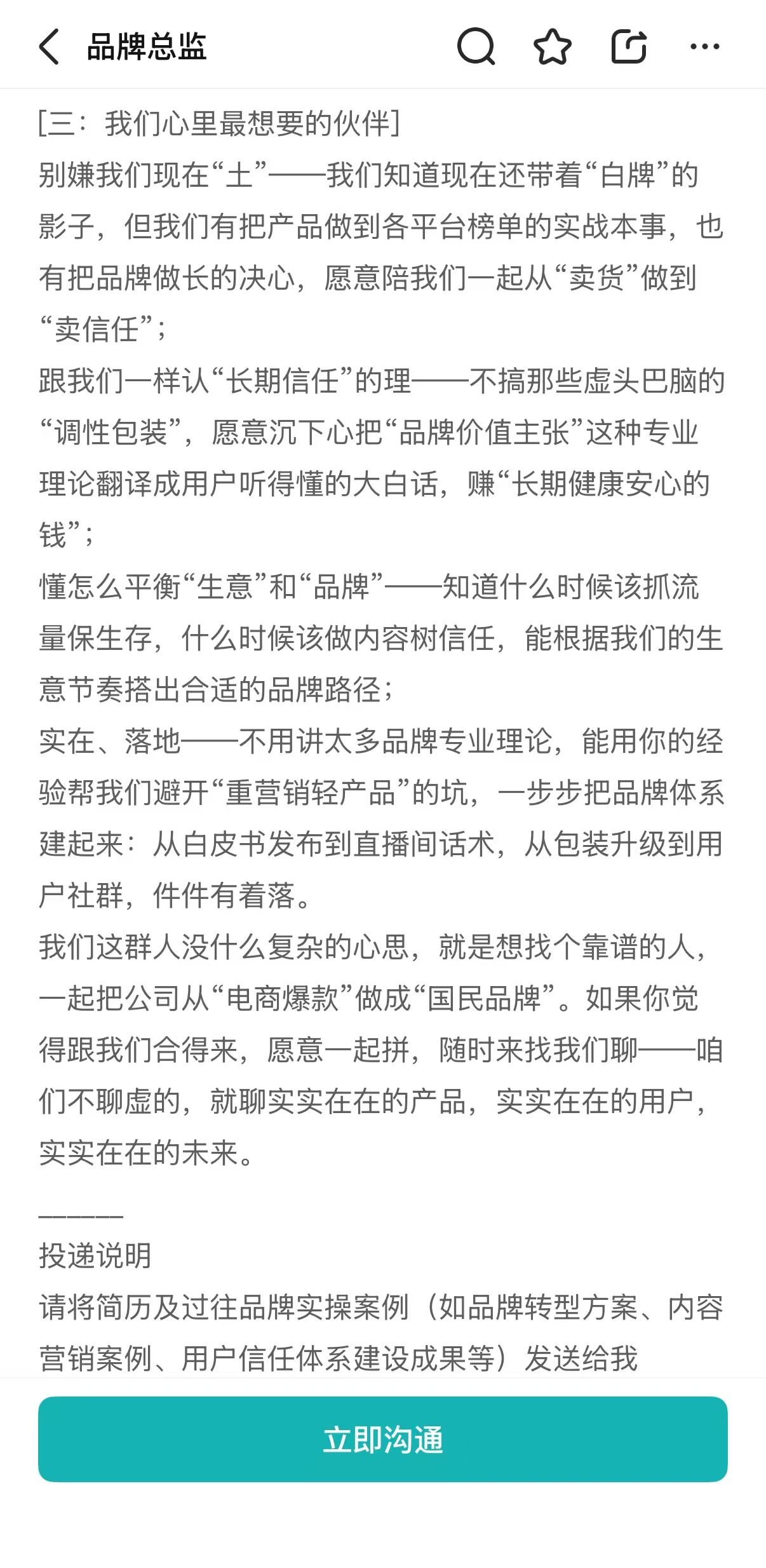 品牌总监

[三：我们心里最想要的伙伴]
别嫌我们现在“土”——我们知道现在还带着“白牌”的影子，但我们有把产品做到各平台榜单的实战本事，也有把品牌做长的决心，愿意陪我们一起从“卖货”做到“卖信任”；
跟我们一样认“长期信任”的理——不搞那些虚头巴脑的“调性包装”，愿意沉下心把“品牌价值主张”这种专业理论翻译成用户听得懂的大白话，赚“长期健康安心的钱”；
懂怎么平衡“生意”和“品牌”——知道什么时候该抓流量保生存，什么时候该做内容树信任，能根据我们的生意节奏搭出合适的品牌路径；
实在、落地——不用讲太多品牌专业理论，能用你的经验帮我们避开“重营销轻产品”的坑，一步步把品牌体系建起来：从白皮书发布到直播间话术，从包装升级到用户社群，件件有着落。
我们这群人没什么复杂的心思，就是想找个靠谱的人，一起把公司从“电商爆款”做成“国民品牌”。如果你觉得跟我们合得来，愿意一起拼，随时来找我们聊——咱们不聊虚的，就聊实实在在的产品，实实在在的用户，实实在在的未来。

———
投递说明
请将简历及过往品牌实操案例（如品牌转型方案、内容营销案例、用户信任体系建设成果等）发送给我

立即沟通